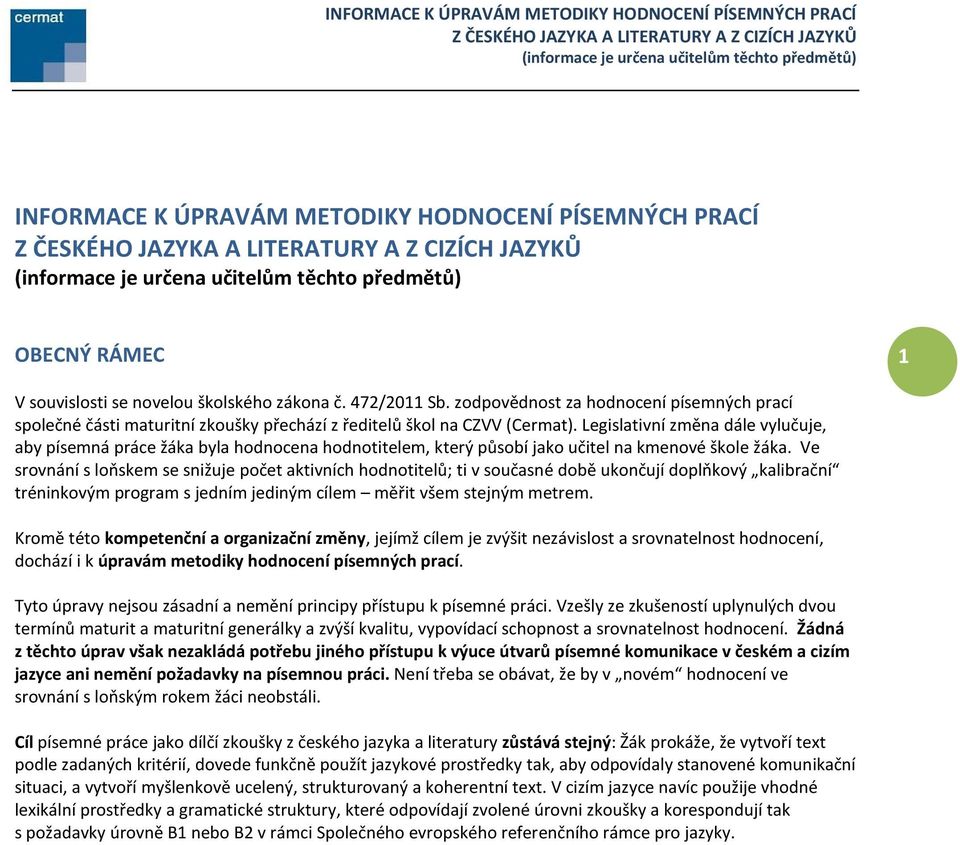 cermat

INFORMACE K ÚPRAVÁM METODIKY HODNOCENÍ PÍSEMNÝCH PRACÍ
Z ČESKÉHO JAZYKA A LITERATURY A Z CIZÍCH JAZYKŮ
(informace je určena učitelům těchto předmětů)

INFORMACE K ÚPRAVÁM METODIKY HODNOCENÍ PÍSEMNÝCH PRACÍ
Z ČESKÉHO JAZYKA A LITERATURY A Z CIZÍCH JAZYKŮ
(informace je určena učitelům těchto předmětů)

OBECNÝ RÁMEC

1

V souvislosti se novelou školského zákona č. 472/2011 Sb. zodpovědnost za hodnocení písemných prací společné části maturitní zkoušky přechází z ředitelů škol na CZVV (Cermat). Legislativní změna dále vylučuje, aby písemná práce žáka byla hodnocena hodnotitelem, který působí jako učitel na kmenové škole žáka. Ve srovnání s loňskem se snižuje počet aktivních hodnotitelů; ti v současné době ukončují doplňkový „kalibrační“ tréninkovým program s jedním jediným cílem – měřit všem stejným metrem.

Kromě této kompetenční a organizační změny, jejímž cílem je zvýšit nezávislost a srovnatelnost hodnocení, dochází i k úpravám metodiky hodnocení písemných prací.

Tyto úpravy nejsou zásadní a nemění principy přístupu k písemné práci. Vzešly ze zkušeností uplynulých dvou termínů maturit a maturitní generálky a zvýší kvalitu, vypovídací schopnost a srovnatelnost hodnocení. Žádná z těchto úprav však nezakládá potřebu jiného přístupu k výuce útvarů písemné komunikace v českém a cizím jazyce ani nemění požadavky na písemnou práci. Není třeba se obávat, že by v „novém“ hodnocení ve srovnání s loňským rokem žáci neobstáli.

Cíl písemné práce jako dílčí zkoušky z českého jazyka a literatury zůstává stejný: Žák prokáže, že vytvoří text podle zadaných kritérií, dovede funkčně použít jazykové prostředky tak, aby odpovídaly stanovené komunikační situaci, a vytvoří myšlenkově ucelený, strukturovaný a koherentní text. V cizím jazyce navíc použije vhodné lexikální prostředky a gramatické struktury, které odpovídají zvolené úrovni zkoušky a korespondují tak s požadavky úrovně B1 nebo B2 v rámci Společného evropského referenčního rámce pro jazyky.